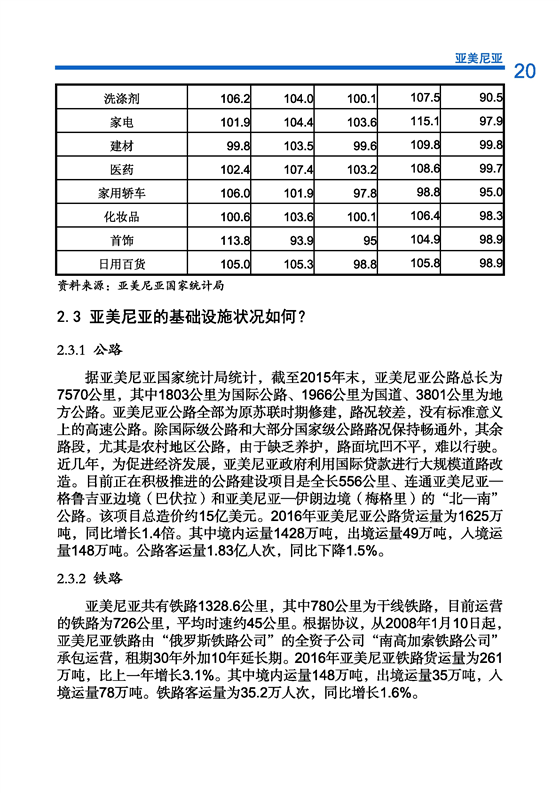 亚美尼亚 20

| 洗涤剂 | 106.2 | 104.0 | 100.1 | 107.5 | 90.5 |
|---|---|---|---|---|---|
| 家电 | 101.9 | 104.4 | 103.6 | 115.1 | 97.9 |
| 建材 | 99.8 | 103.5 | 99.6 | 109.8 | 99.8 |
| 医药 | 102.4 | 107.4 | 103.2 | 108.6 | 99.7 |
| 家用轿车 | 106.0 | 101.9 | 97.8 | 98.8 | 95.0 |
| 化妆品 | 100.6 | 103.6 | 100.1 | 106.4 | 98.3 |
| 首饰 | 113.8 | 93.9 | 95 | 104.9 | 98.9 |
| 日用百货 | 105.0 | 105.3 | 98.8 | 105.8 | 98.9 |

资料来源：亚美尼亚国家统计局

2.3 亚美尼亚的基础设施状况如何？

2.3.1 公路

据亚美尼亚国家统计局统计，截至2015年末，亚美尼亚公路总长为7570公里，其中1803公里为国际公路、1966公里为国道、3801公里为地方公路。亚美尼亚公路全部为原苏联时期修建，路况较差，没有标准意义上的高速公路。除国际级公路和大部分国家级公路路况保持畅通外，其余路段，尤其是农村地区公路，由于缺乏养护，路面坑凹不平，难以行驶。近几年，为促进经济发展，亚美尼亚政府利用国际贷款进行大规模道路改造。目前正在积极推进的公路建设项目是全长556公里、连通亚美尼亚—格鲁吉亚边境（巴伏拉）和亚美尼亚—伊朗边境（梅格里）的“北—南”公路。该项目总造价约15亿美元。2016年亚美尼亚公路货运量为1625万吨，同比增长1.4倍。其中境内运量1428万吨，出境运量49万吨，入境运量148万吨。公路客运量1.83亿人次，同比下降1.5%。

2.3.2 铁路

亚美尼亚共有铁路1328.6公里，其中780公里为干线铁路，目前运营的铁路为726公里，平均时速约45公里。根据协议，从2008年1月10日起，亚美尼亚铁路由“俄罗斯铁路公司”的全资子公司“南高加索铁路公司”承包运营，租期30年外加10年延长期。2016年亚美尼亚铁路货运量为261万吨，比上一年增长3.1%。其中境内运量148万吨，出境运量35万吨，入境运量78万吨。铁路客运量为35.2万人次，同比增长1.6%。